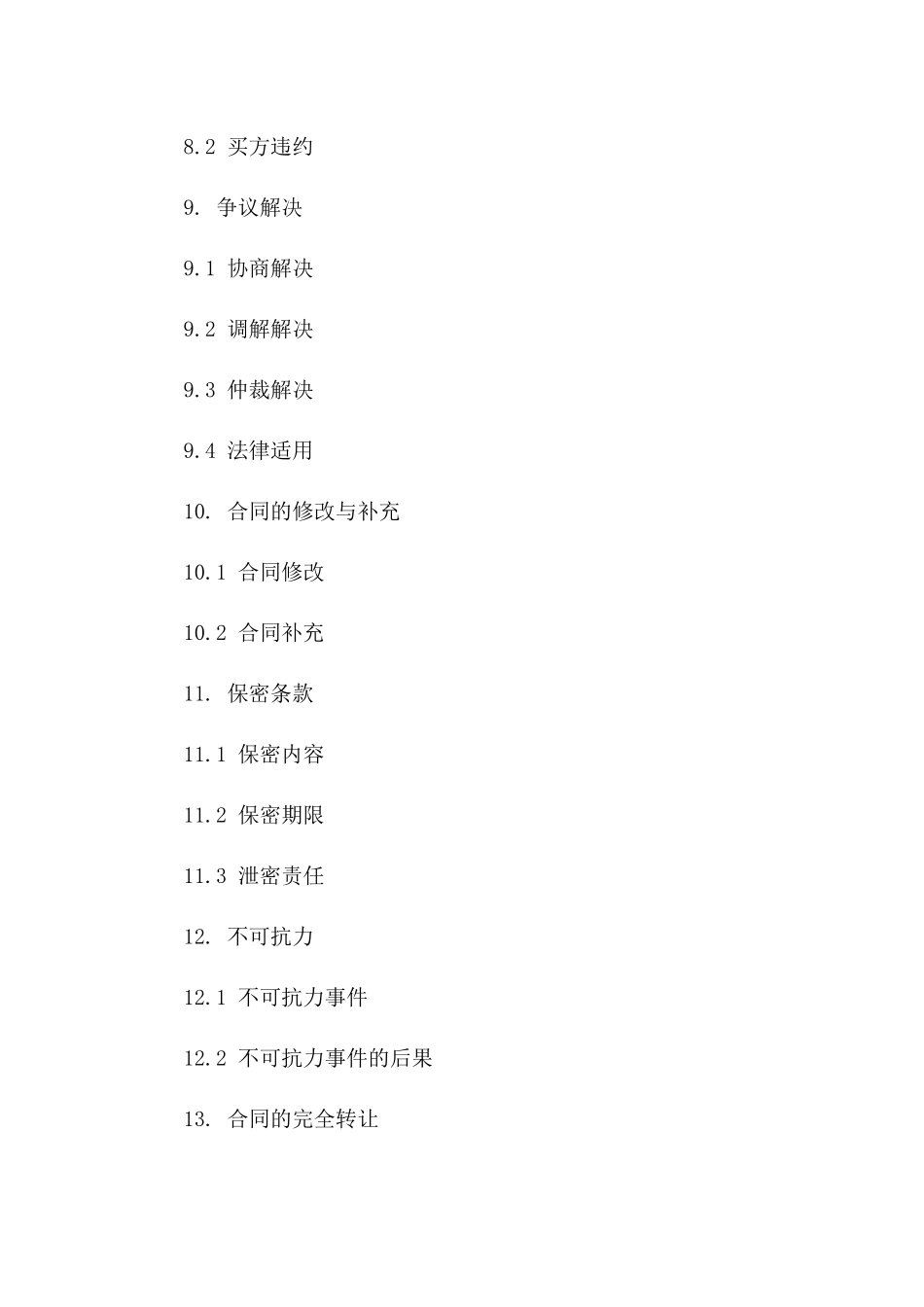 8.2 买方违约

9. 争议解决

9.1 协商解决

9.2 调解解决

9.3 仲裁解决

9.4 法律适用

10. 合同的修改与补充

10.1 合同修改

10.2 合同补充

11. 保密条款

11.1 保密内容

11.2 保密期限

11.3 泄密责任

12. 不可抗力

12.1 不可抗力事件

12.2 不可抗力事件的后果

13. 合同的完全转让